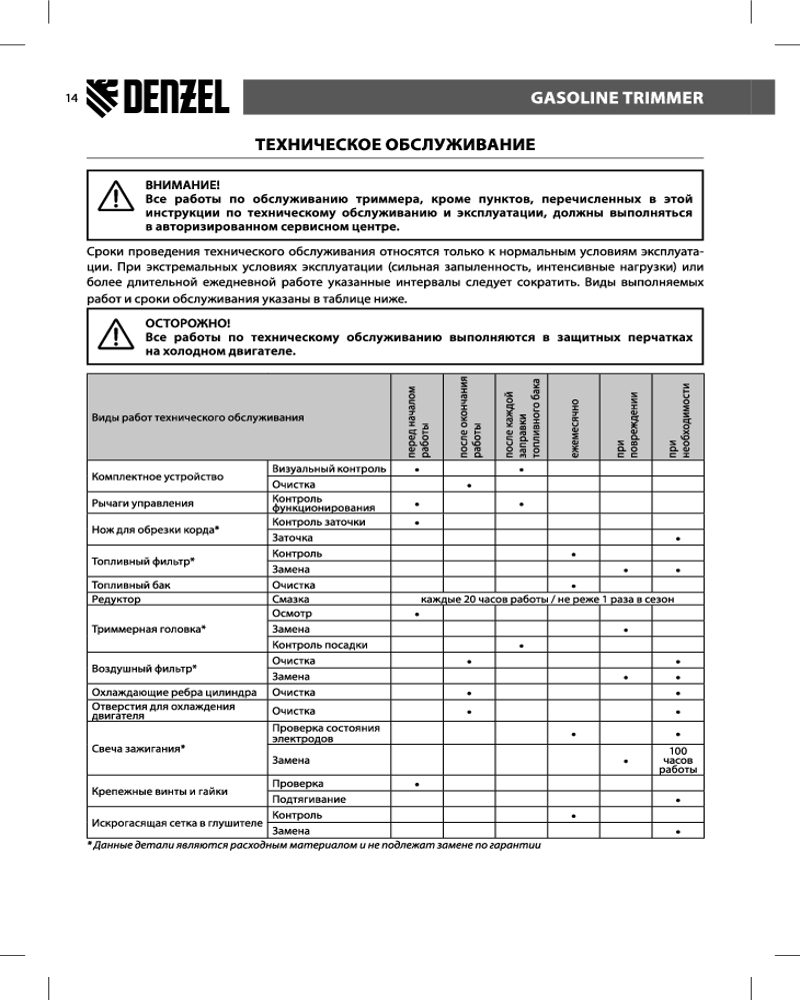 14 DENZEL

GASOLINE TRIMMER

ТЕХНИЧЕСКОЕ ОБСЛУЖИВАНИЕ

ВНИМАНИЕ!
Все работы по обслуживанию триммера, кроме пунктов, перечисленных в этой инструкции по техническому обслуживанию и эксплуатации, должны выполняться в авторизированном сервисном центре.

Сроки проведения технического обслуживания относятся только к нормальным условиям эксплуатации. При экстремальных условиях эксплуатации (сильная запыленность, интенсивные нагрузки) или более длительной ежедневной работе указанные интервалы следует сократить. Виды выполняемых работ и сроки обслуживания указаны в таблице ниже.

ОСТОРОЖНО!
Все работы по техническому обслуживанию выполняются в защитных перчатках на холодном двигателе.

| Виды работ технического обслуживания | | перед началом работы | после окончания работы | после каждой заправки топливного бака | ежемесячно | при повреждении | при необходимости |
|---|---|---|---|---|---|---|---|
| Комплектное устройство | Визуальный контроль | • | | • | | | |
| | Очистка | | • | | | | |
| Рычаги управления | Контроль функционирования | • | | • | | | |
| Нож для обрезки корда* | Контроль заточки | • | | | | | |
| | Заточка | | | | | | • |
| Топливный фильтр* | Контроль | | | | • | | |
| | Замена | | | | | • | • |
| Топливный бак | Очистка | | | | • | | |
| Редуктор | Смазка | каждые 20 часов работы / не реже 1 раза в сезон | | | | | |
| Триммерная головка* | Осмотр | • | | | | | |
| | Замена | | | | | • | |
| | Контроль посадки | | | • | | | |
| Воздушный фильтр* | Очистка | | • | | | | • |
| | Замена | | | | | • | • |
| Охлаждающие ребра цилиндра | Очистка | | • | | | | • |
| Отверстия для охлаждения двигателя | Очистка | | • | | | | • |
| Свеча зажигания* | Проверка состояния электродов | | | | • | | • |
| | Замена | | | | | • | 100 часов работы |
| Крепежные винты и гайки | Проверка | • | | | | | |
| | Подтягивание | | | | | | • |
| Искрогасящая сетка в глушителе | Контроль | | | | • | | |
| | Замена | | | | | | • |

* Данные детали являются расходным материалом и не подлежат замене по гарантии